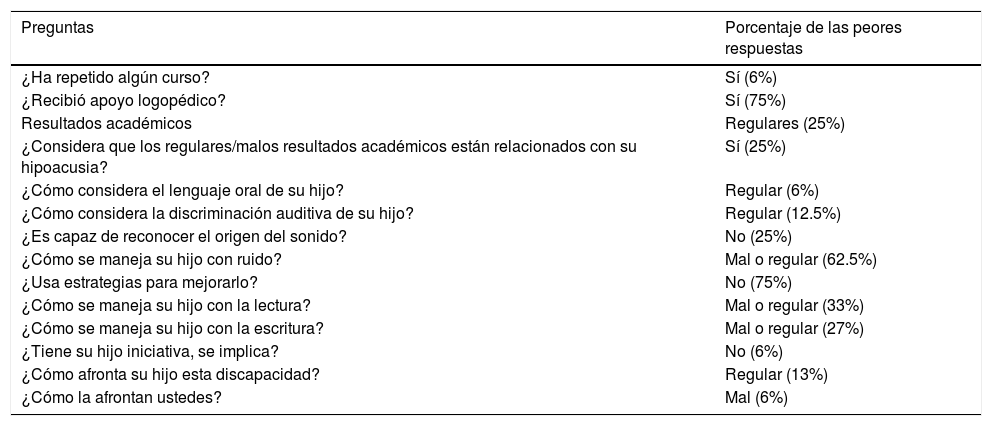 | Preguntas | Porcentaje de las peores respuestas |
|---|---|
| ¿Ha repetido algún curso? | Sí (6%) |
| ¿Recibió apoyo logopédico? | Sí (75%) |
| Resultados académicos | Regulares (25%) |
| ¿Considera que los regulares/malos resultados académicos están relacionados con su hipoacusia? | Sí (25%) |
| ¿Cómo considera el lenguaje oral de su hijo? | Regular (6%) |
| ¿Cómo considera la discriminación auditiva de su hijo? | Regular (12.5%) |
| ¿Es capaz de reconocer el origen del sonido? | No (25%) |
| ¿Cómo se maneja su hijo con ruido? | Mal o regular (62.5%) |
| ¿Usa estrategias para mejorarlo? | No (75%) |
| ¿Cómo se maneja su hijo con la lectura? | Mal o regular (33%) |
| ¿Cómo se maneja su hijo con la escritura? | Mal o regular (27%) |
| ¿Tiene su hijo iniciativa, se implica? | No (6%) |
| ¿Cómo afronta su hijo esta discapacidad? | Regular (13%) |
| ¿Cómo la afrontan ustedes? | Mal (6%) |